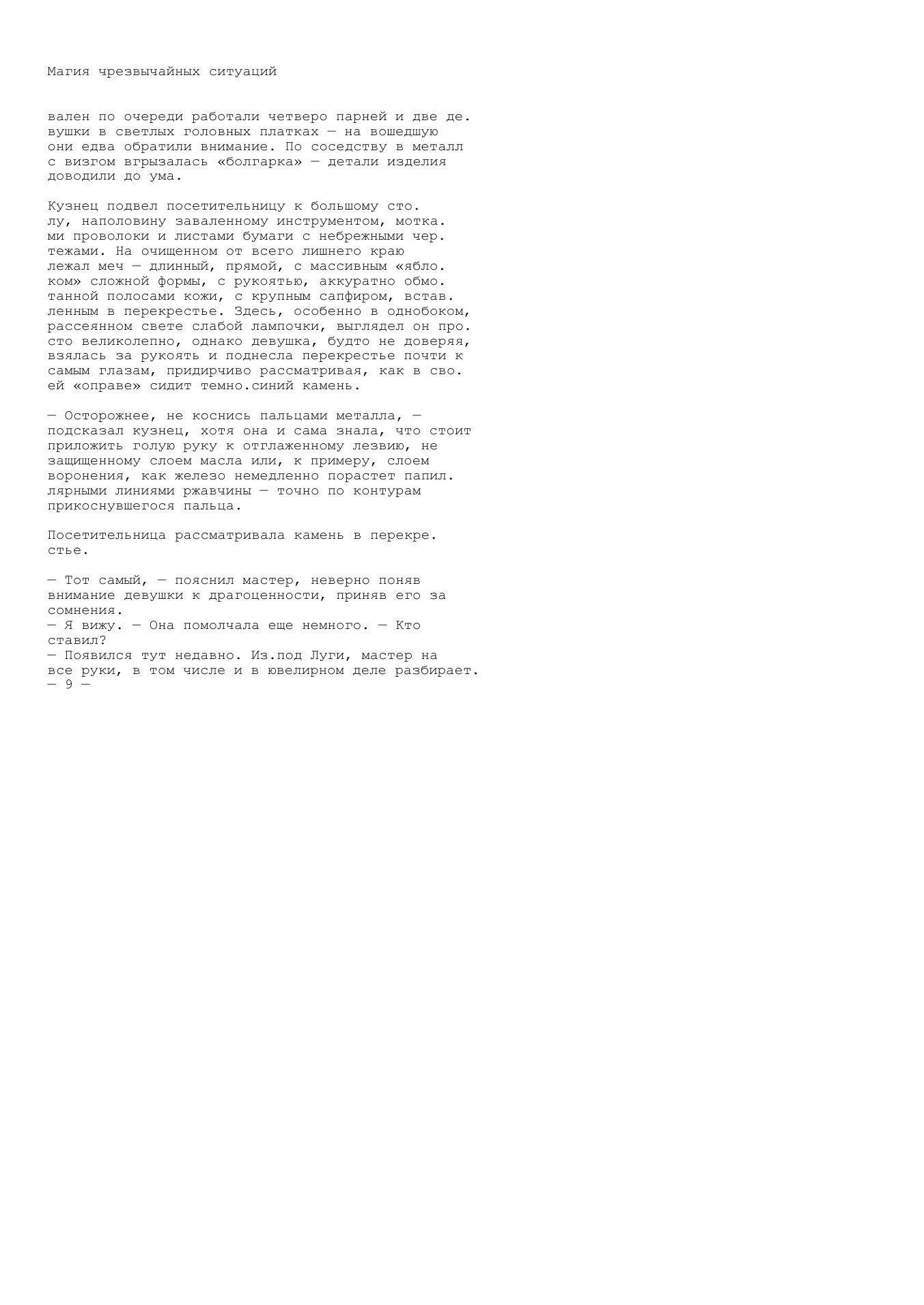 Магия чрезвычайных ситуаций

вален по очереди работали четверо парней и две де. вушки в светлых головных платках — на вошедшую они едва обратили внимание. По соседству в металл с визгом вгрызалась «болгарка» — детали изделия доводили до ума.

Кузнец подвел посетительницу к большому сто. лу, наполовину заваленному инструментом, мотка. ми проволоки и листами бумаги с небрежными чер. тежами. На очищенном от всего лишнего краю лежал меч — длинный, прямой, с массивным «ябло. ком» сложной формы, с рукоятью, аккуратно обмо. танной полосами кожи, с крупным сапфиром, встав. ленным в перекрестье. Здесь, особенно в однобоком, рассеянном свете слабой лампочки, выглядел он про. сто великолепно, однако девушка, будто не доверяя, взялась за рукоять и поднесла перекрестье почти к самым глазам, придирчиво рассматривая, как в сво. ей «оправе» сидит темно.синий камень.

— Осторожнее, не коснись пальцами металла, — подсказал кузнец, хотя она и сама знала, что стоит приложить голую руку к отглаженному лезвию, не защищенному слоем масла или, к примеру, слоем воронения, как железо немедленно порастет папил. лярными линиями ржавчины — точно по контурам прикоснувшегося пальца.

Посетительница рассматривала камень в перекре. стье.

— Тот самый, — пояснил мастер, неверно поняв внимание девушки к драгоценности, приняв его за сомнения.
— Я вижу. — Она помолчала еще немного. — Кто ставил?
— Появился тут недавно. Из.под Луги, мастер на все руки, в том числе и в ювелирном деле разбирает.
— 9 —